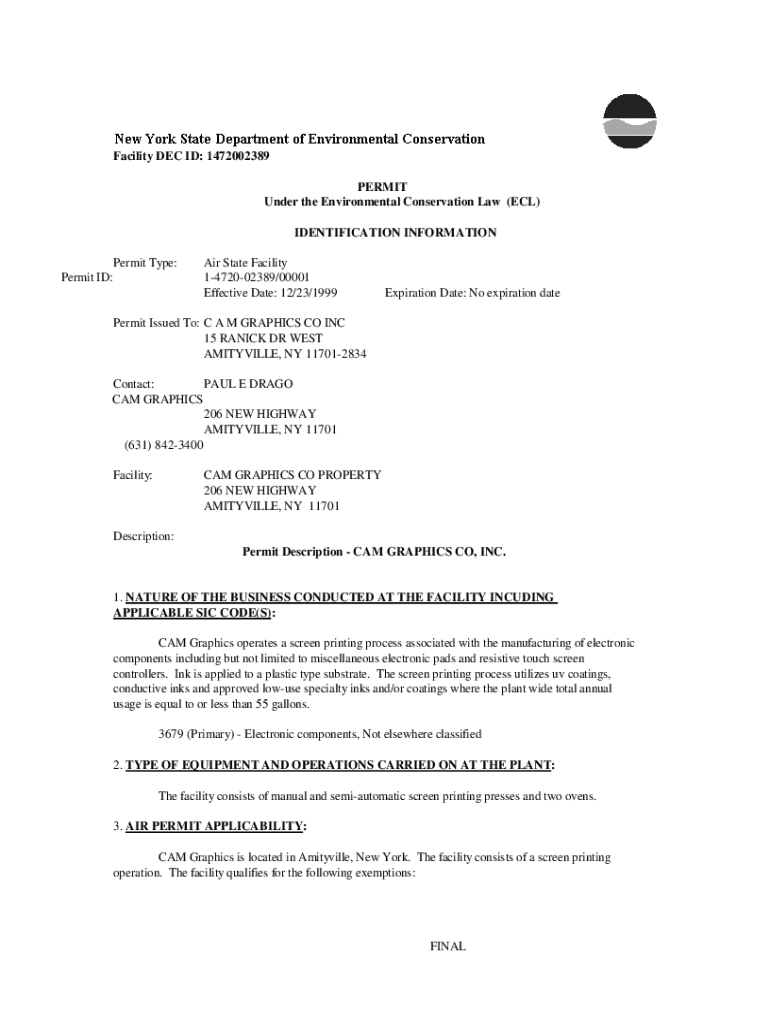 New York State Department of Environmental Conservation
Facility DEC ID: 1472002389

PERMIT
Under the Environmental Conservation Law (ECL)

IDENTIFICATION INFORMATION

Permit Type: Air State Facility
Permit ID: 1-4720-02389/00001
Effective Date: 12/23/1999 Expiration Date: No expiration date

Permit Issued To: C A M GRAPHICS CO INC
15 RANICK DR WEST
AMITYVILLE, NY 11701-2834

Contact: PAUL E DRAGO
CAM GRAPHICS
206 NEW HIGHWAY
AMITYVILLE, NY 11701
(631) 842-3400

Facility: CAM GRAPHICS CO PROPERTY
206 NEW HIGHWAY
AMITYVILLE, NY 11701

Description:
Permit Description - CAM GRAPHICS CO, INC.

1. NATURE OF THE BUSINESS CONDUCTED AT THE FACILITY INCUDING APPLICABLE SIC CODE(S):

CAM Graphics operates a screen printing process associated with the manufacturing of electronic components including but not limited to miscellaneous electronic pads and resistive touch screen controllers. Ink is applied to a plastic type substrate. The screen printing process utilizes uv coatings, conductive inks and approved low-use specialty inks and/or coatings where the plant wide total annual usage is equal to or less than 55 gallons.

3679 (Primary) - Electronic components, Not elsewhere classified

2. TYPE OF EQUIPMENT AND OPERATIONS CARRIED ON AT THE PLANT:

The facility consists of manual and semi-automatic screen printing presses and two ovens.

3. AIR PERMIT APPLICABILITY:

CAM Graphics is located in Amityville, New York. The facility consists of a screen printing operation. The facility qualifies for the following exemptions:

FINAL